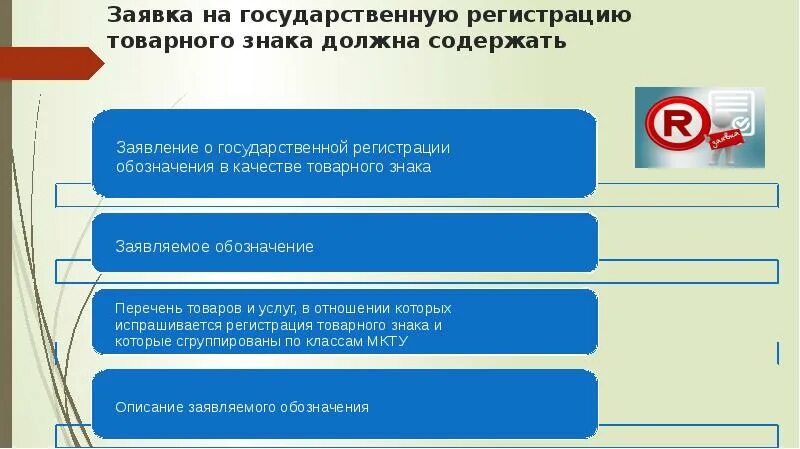 Заявка на государственную регистрацию товарного знака должна содержать

R

Заявка

Заявление о государственной регистрации обозначения в качестве товарного знака

Заявляемое обозначение

Перечень товаров и услуг, в отношении которых испрашивается регистрация товарного знака и которые сгруппированы по классам МКТУ

Описание заявляемого обозначения